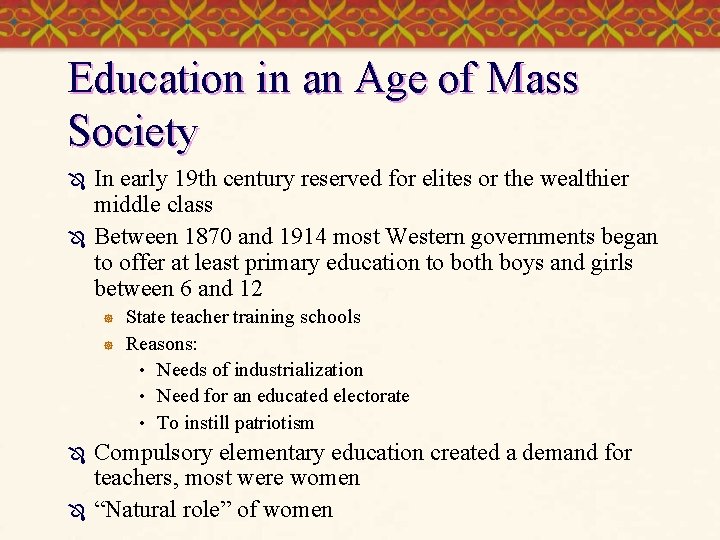 Education in an Age of Mass Society

In early 19th century reserved for elites or the wealthier middle class

Between 1870 and 1914 most Western governments began to offer at least primary education to both boys and girls between 6 and 12

State teacher training schools

Reasons:

• Needs of industrialization

• Need for an educated electorate

• To instill patriotism

Compulsory elementary education created a demand for teachers, most were women

“Natural role” of women